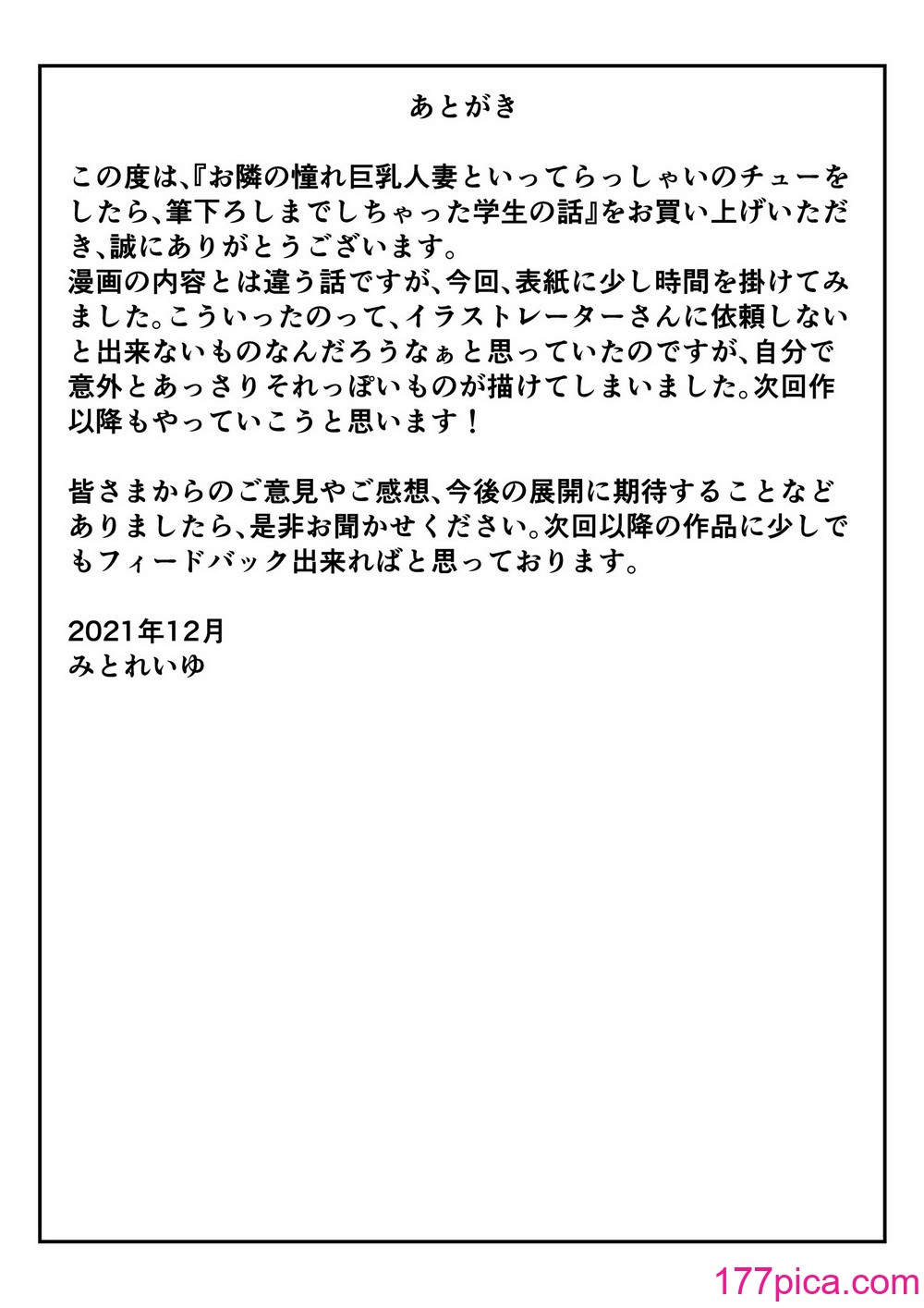 あとがき

この度は、『お隣の憧れ巨乳人妻といってらっしゃいのチューをしたら、筆下ろしまでしちゃった学生の話』をお買い上げいただき、誠にありがとうございます。
漫画の内容とは違う話ですが、今回、表紙に少し時間を掛けてみました。こういったのって、イラストレーターさんに依頼しないと出来ないものなんだろうなぁと思っていたのですが、自分で意外とあっさりそれっぽいものが描けてしまいました。次回作以降もやっていこうと思います！

皆さまからのご意見やご感想、今後の展開に期待することなどありましたら、是非お聞かせください。次回以降の作品に少しでもフィードバック出来ればと思っております。

2021年12月
みとれいゆ

177pica.com